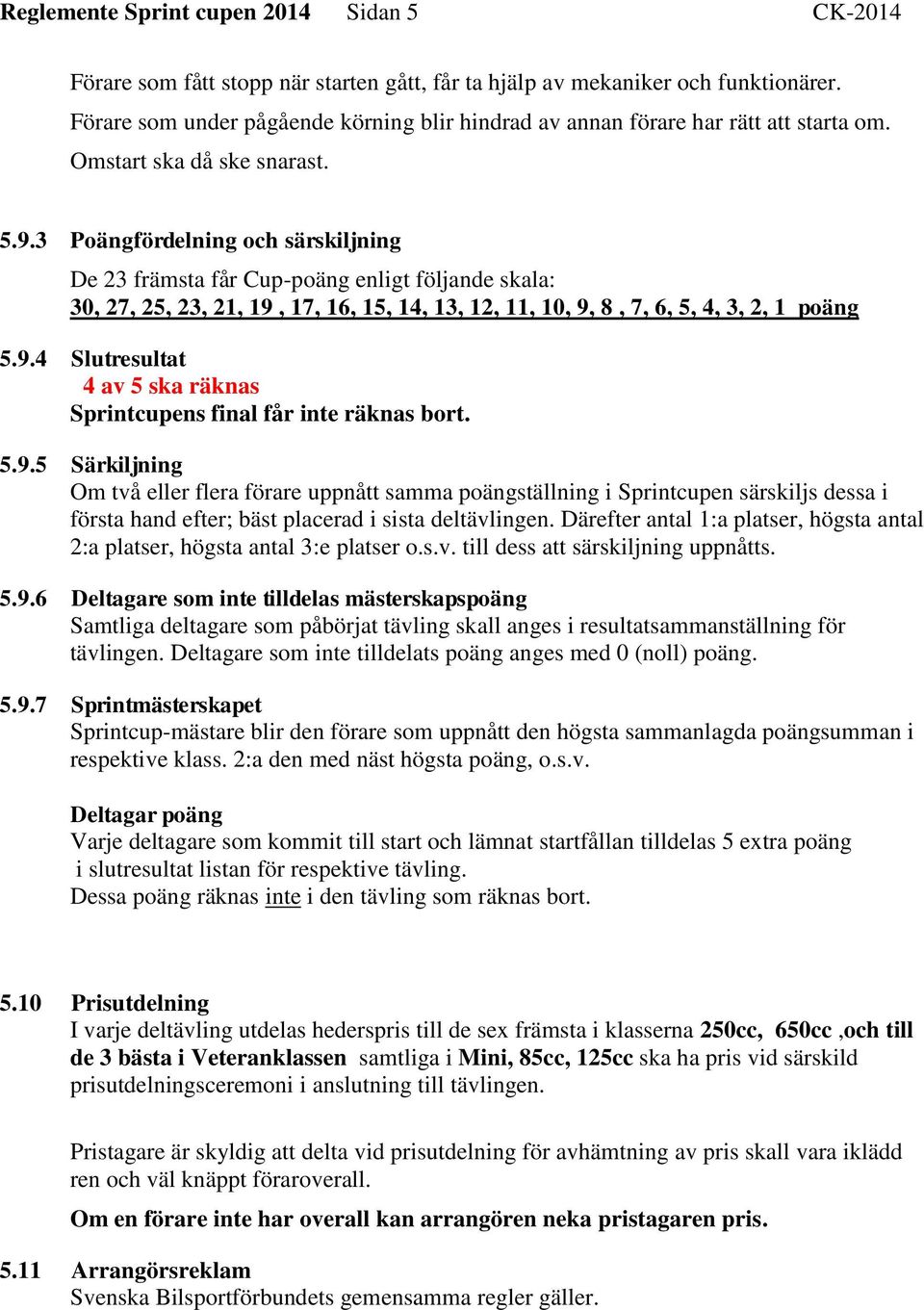 Reglemente Sprint cupen 2014 Sidan 5 CK-2014

Förare som fått stopp när starten gått, får ta hjälp av mekaniker och funktionärer. Förare som under pågående körning blir hindrad av annan förare har rätt att starta om. Omstart ska då ske snarast.

5.9.3 Poängfördelning och särskiljning
De 23 främsta får Cup-poäng enligt följande skala:
30, 27, 25, 23, 21, 19 , 17, 16, 15, 14, 13, 12, 11, 10, 9, 8 , 7, 6, 5, 4, 3, 2, 1 poäng

5.9.4 Slutresultat
4 av 5 ska räknas
Sprintcupens final får inte räknas bort.

5.9.5 Särkiljning
Om två eller flera förare uppnått samma poängställning i Sprintcupen särskiljs dessa i första hand efter; bäst placerad i sista deltävlingen. Därefter antal 1:a platser, högsta antal 2:a platser, högsta antal 3:e platser o.s.v. till dess att särskiljning uppnåtts.

5.9.6 Deltagare som inte tilldelas mästerskapspoäng
Samtliga deltagare som påbörjat tävling skall anges i resultatsammanställning för tävlingen. Deltagare som inte tilldelats poäng anges med 0 (noll) poäng.

5.9.7 Sprintmästerskapet
Sprintcup-mästare blir den förare som uppnått den högsta sammanlagda poängsumman i respektive klass. 2:a den med näst högsta poäng, o.s.v.

Deltagar poäng
Varje deltagare som kommit till start och lämnat startfållan tilldelas 5 extra poäng i slutresultat listan för respektive tävling.
Dessa poäng räknas inte i den tävling som räknas bort.

5.10 Prisutdelning
I varje deltävling utdelas hederspris till de sex främsta i klasserna 250cc, 650cc ,och till de 3 bästa i Veteranklassen samtliga i Mini, 85cc, 125cc ska ha pris vid särskild prisutdelningsceremoni i anslutning till tävlingen.

Pristagare är skyldig att delta vid prisutdelning för avhämtning av pris skall vara iklädd ren och väl knäppt föraroverall.

Om en förare inte har overall kan arrangören neka pristagaren pris.

5.11 Arrangörsreklam
Svenska Bilsportförbundets gemensamma regler gäller.